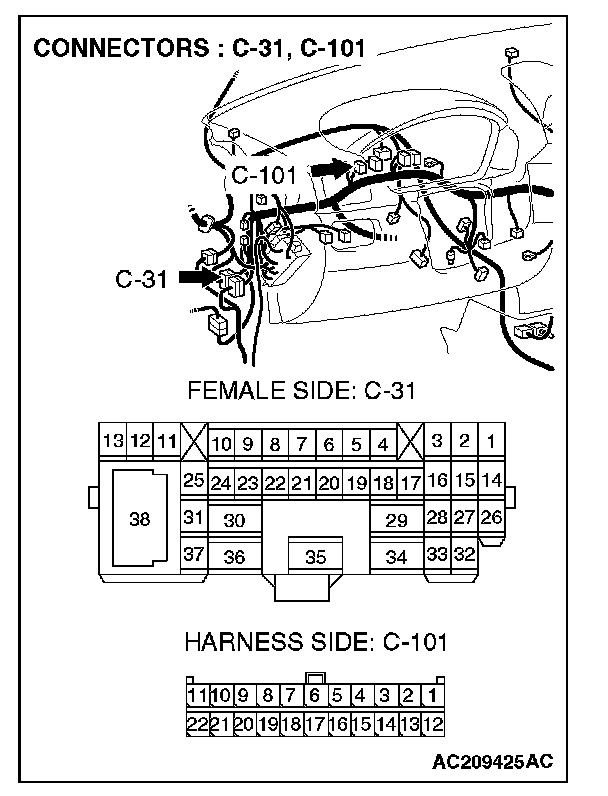 CONNECTORS : C-31, C-101

C-101

C-31

FEMALE SIDE: C-31

13 12 11 10 9 8 7 6 5 4 3 2 1
25 24 23 22 21 20 19 18 17 16 15 14
38 31 30 29 28 27 26
37 36 35 34 33 32

HARNESS SIDE: C-101

11 10 9 8 7 6 5 4 3 2 1
22 21 20 19 18 17 16 15 14 13 12

AC209425AC